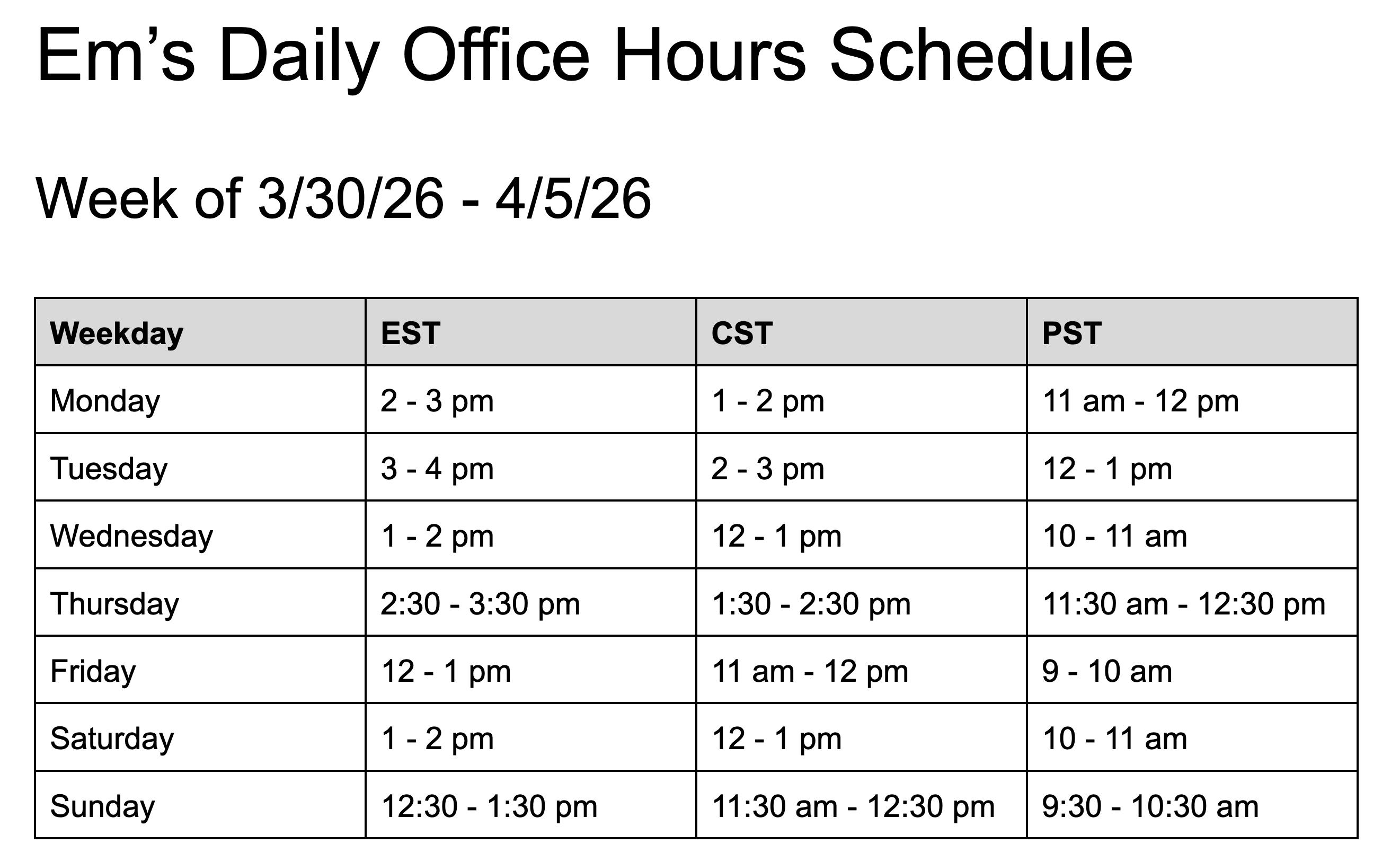 Em's Daily Office Hours Schedule

Week of 3/30/26 - 4/5/26

| Weekday | EST | CST | PST |
|---|---|---|---|
| Monday | 2 - 3 pm | 1 - 2 pm | 11 am - 12 pm |
| Tuesday | 3 - 4 pm | 2 - 3 pm | 12 - 1 pm |
| Wednesday | 1 - 2 pm | 12 - 1 pm | 10 - 11 am |
| Thursday | 2:30 - 3:30 pm | 1:30 - 2:30 pm | 11:30 am - 12:30 pm |
| Friday | 12 - 1 pm | 11 am - 12 pm | 9 - 10 am |
| Saturday | 1 - 2 pm | 12 - 1 pm | 10 - 11 am |
| Sunday | 12:30 - 1:30 pm | 11:30 am - 12:30 pm | 9:30 - 10:30 am |